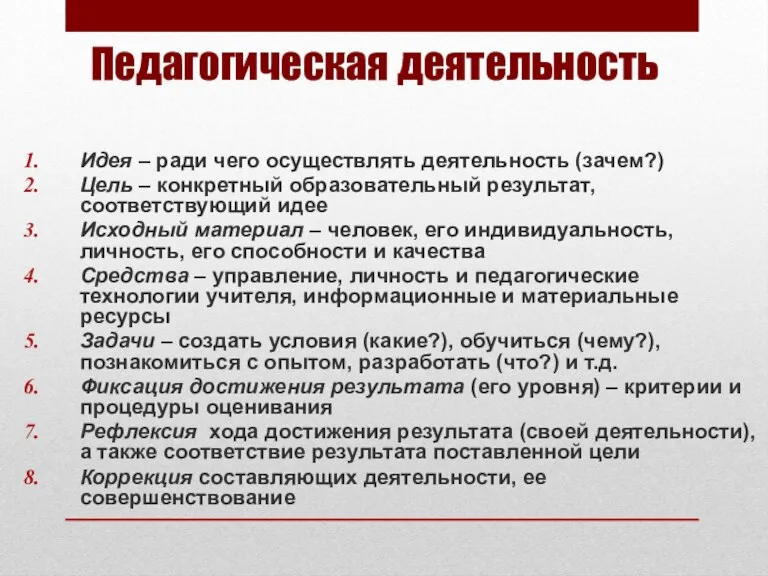 Педагогическая деятельность

1. Идея – ради чего осуществлять деятельность (зачем?)
2. Цель – конкретный образовательный результат, соответствующий идее
3. Исходный материал – человек, его индивидуальность, личность, его способности и качества
4. Средства – управление, личность и педагогические технологии учителя, информационные и материальные ресурсы
5. Задачи – создать условия (какие?), обучиться (чему?), познакомиться с опытом, разработать (что?) и т.д.
6. Фиксация достижения результата (его уровня) – критерии и процедуры оценивания
7. Рефлексия хода достижения результата (своей деятельности), а также соответствие результата поставленной цели
8. Коррекция составляющих деятельности, ее совершенствование